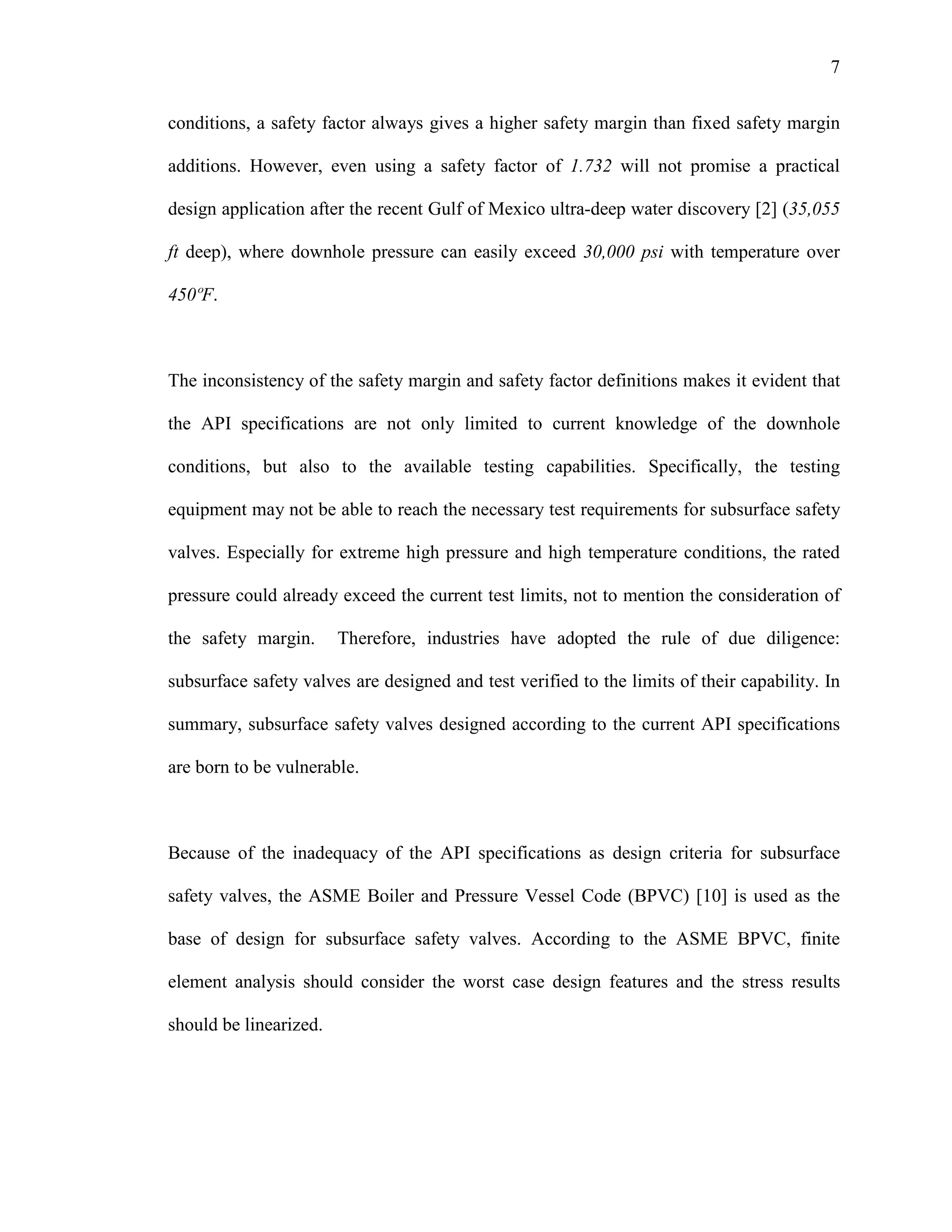 7

conditions, a safety factor always gives a higher safety margin than fixed safety margin additions. However, even using a safety factor of 1.732 will not promise a practical design application after the recent Gulf of Mexico ultra-deep water discovery [2] (35,055 ft deep), where downhole pressure can easily exceed 30,000 psi with temperature over 450°F.

The inconsistency of the safety margin and safety factor definitions makes it evident that the API specifications are not only limited to current knowledge of the downhole conditions, but also to the available testing capabilities. Specifically, the testing equipment may not be able to reach the necessary test requirements for subsurface safety valves. Especially for extreme high pressure and high temperature conditions, the rated pressure could already exceed the current test limits, not to mention the consideration of the safety margin. Therefore, industries have adopted the rule of due diligence: subsurface safety valves are designed and test verified to the limits of their capability. In summary, subsurface safety valves designed according to the current API specifications are born to be vulnerable.

Because of the inadequacy of the API specifications as design criteria for subsurface safety valves, the ASME Boiler and Pressure Vessel Code (BPVC) [10] is used as the base of design for subsurface safety valves. According to the ASME BPVC, finite element analysis should consider the worst case design features and the stress results should be linearized.